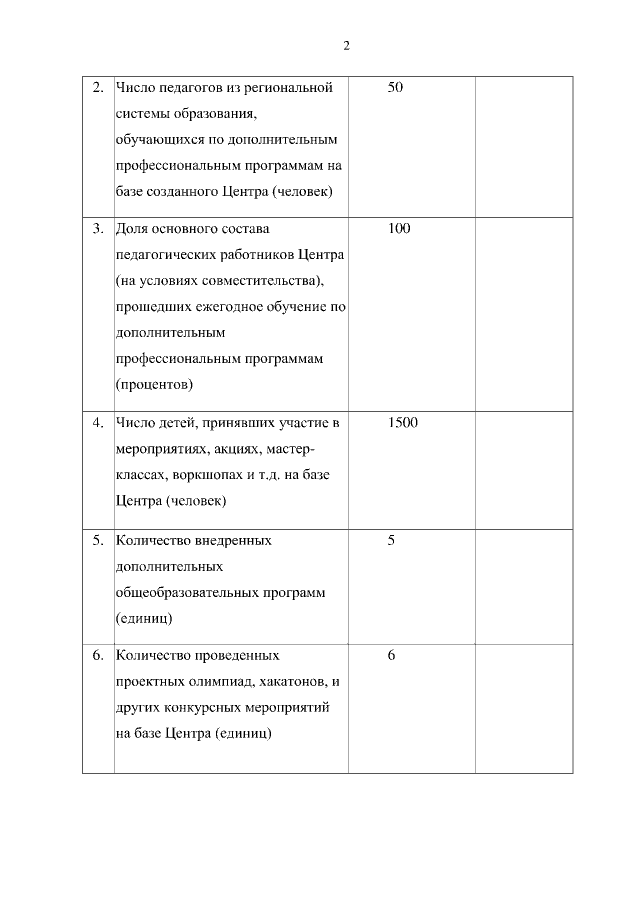 2

| 2. | Число педагогов из региональной системы образования, обучающихся по дополнительным профессиональным программам на базе созданного Центра (человек) | 50 | |
|---|---|---|---|
| 3. | Доля основного состава педагогических работников Центра (на условиях совместительства), прошедших ежегодное обучение по дополнительным профессиональным программам (процентов) | 100 | |
| 4. | Число детей, принявших участие в мероприятиях, акциях, мастер-классах, воркшопах и т.д. на базе Центра (человек) | 1500 | |
| 5. | Количество внедренных дополнительных общеобразовательных программ (единиц) | 5 | |
| 6. | Количество проведенных проектных олимпиад, хакатонов, и других конкурсных мероприятий на базе Центра (единиц) | 6 | |